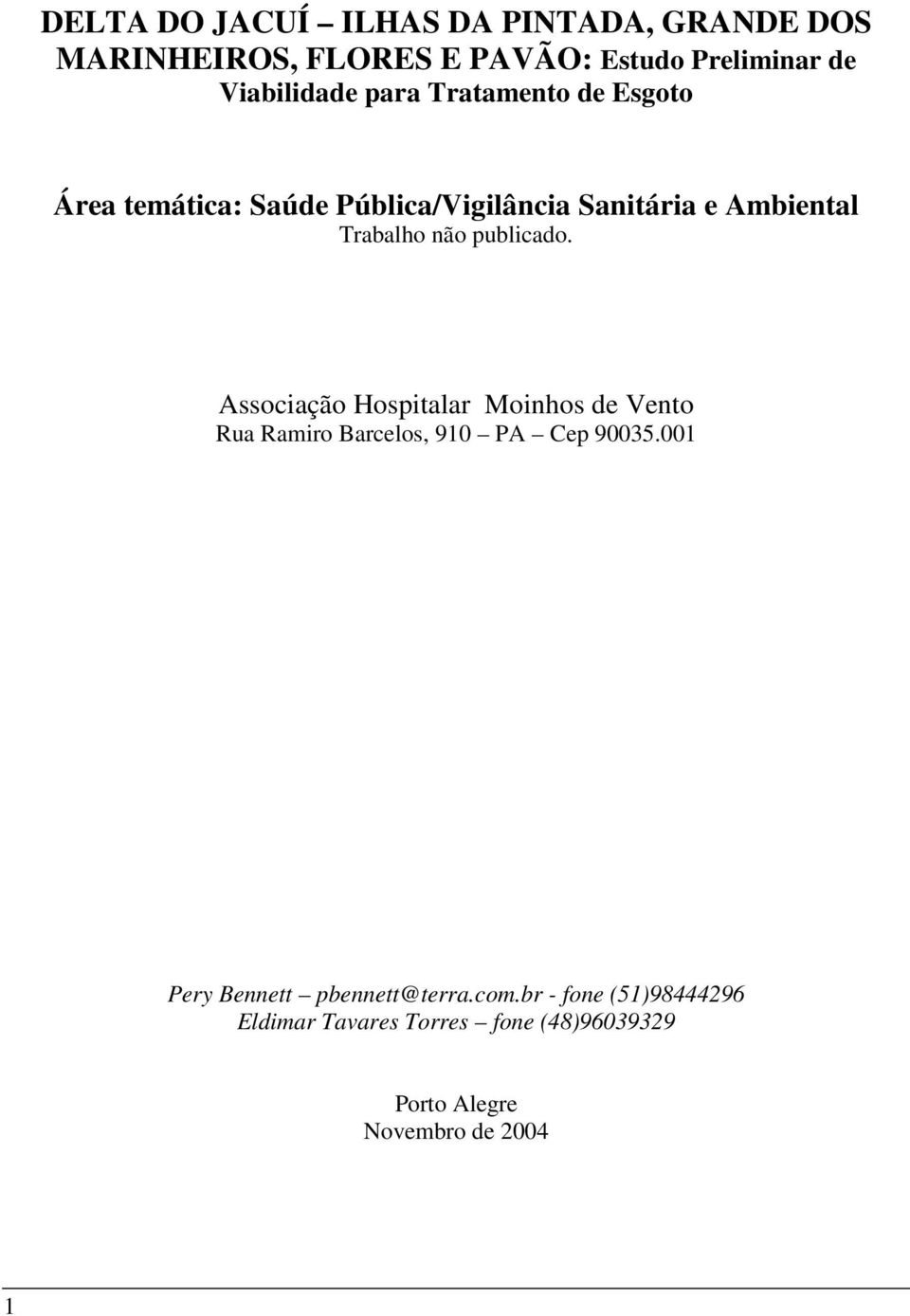 DELTA DO JACUÍ – ILHAS DA PINTADA, GRANDE DOS MARINHEIROS, FLORES E PAVÃO: Estudo Preliminar de Viabilidade para Tratamento de Esgoto

Área temática: Saúde Pública/Vigilância Sanitária e Ambiental
Trabalho não publicado.

Associação Hospitalar Moinhos de Vento
Rua Ramiro Barcelos, 910 – PA – Cep 90035.001

Pery Bennett – pbennett@terra.com.br - fone (51)98444296
Eldimar Tavares Torres – fone (48)96039329

Porto Alegre
Novembro de 2004

1